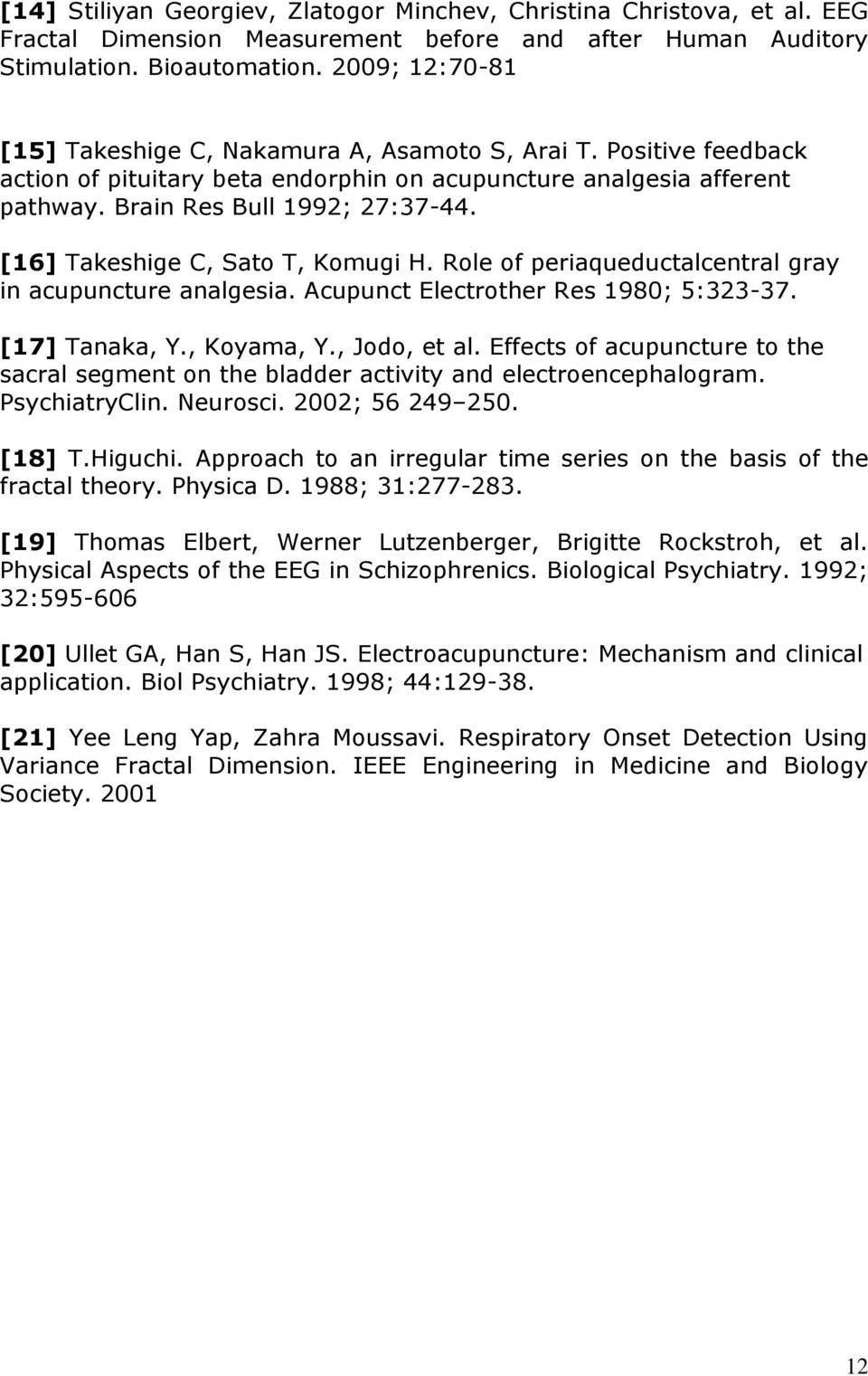 [14] Stiliyan Georgiev, Zlatogor Minchev, Christina Christova, et al. EEG Fractal Dimension Measurement before and after Human Auditory Stimulation. Bioautomation. 2009; 12:70-81

[15] Takeshige C, Nakamura A, Asamoto S, Arai T. Positive feedback action of pituitary beta endorphin on acupuncture analgesia afferent pathway. Brain Res Bull 1992; 27:37-44.

[16] Takeshige C, Sato T, Komugi H. Role of periaqueductalcentral gray in acupuncture analgesia. Acupunct Electrother Res 1980; 5:323-37.

[17] Tanaka, Y., Koyama, Y., Jodo, et al. Effects of acupuncture to the sacral segment on the bladder activity and electroencephalogram. PsychiatryClin. Neurosci. 2002; 56 249–250.

[18] T.Higuchi. Approach to an irregular time series on the basis of the fractal theory. Physica D. 1988; 31:277-283.

[19] Thomas Elbert, Werner Lutzenberger, Brigitte Rockstroh, et al. Physical Aspects of the EEG in Schizophrenics. Biological Psychiatry. 1992; 32:595-606

[20] Ullet GA, Han S, Han JS. Electroacupuncture: Mechanism and clinical application. Biol Psychiatry. 1998; 44:129-38.

[21] Yee Leng Yap, Zahra Moussavi. Respiratory Onset Detection Using Variance Fractal Dimension. IEEE Engineering in Medicine and Biology Society. 2001

12